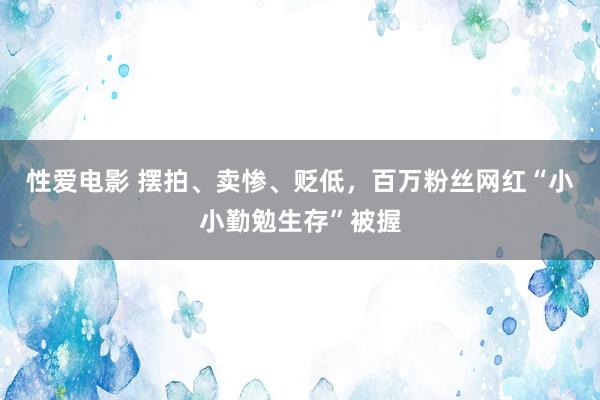 性爱电影 摆拍、卖惨、贬低，百万粉丝网红“小小勤勉生存”被握